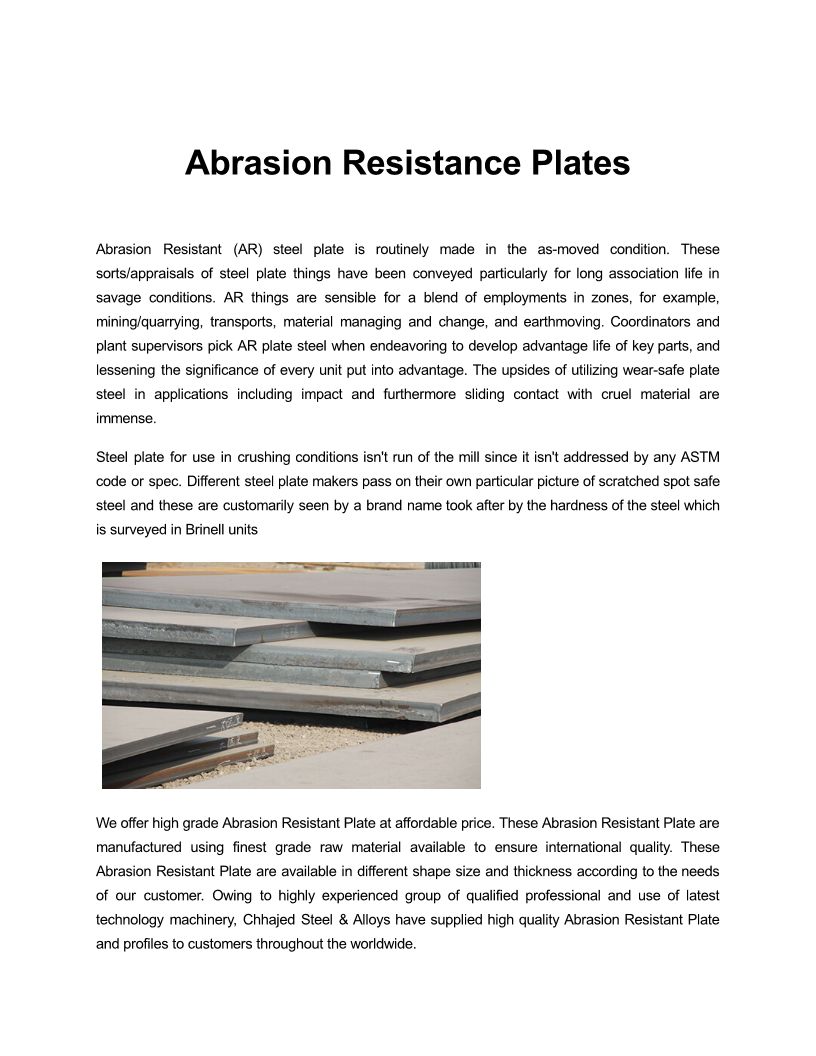 Abrasion Resistance Plates

Abrasion Resistant (AR) steel plate is routinely made in the as-moved condition. These sorts/appraisals of steel plate things have been conveyed particularly for long association life in savage conditions. AR things are sensible for a blend of employments in zones, for example, mining/quarrying, transports, material managing and change, and earthmoving. Coordinators and plant supervisors pick AR plate steel when endeavoring to develop advantage life of key parts, and lessening the significance of every unit put into advantage. The upsides of utilizing wear-safe plate steel in applications including impact and furthermore sliding contact with cruel material are immense.

Steel plate for use in crushing conditions isn't run of the mill since it isn't addressed by any ASTM code or spec. Different steel plate makers pass on their own particular picture of scratched spot safe steel and these are customarily seen by a brand name took after by the hardness of the steel which is surveyed in Brinell units

We offer high grade Abrasion Resistant Plate at affordable price. These Abrasion Resistant Plate are manufactured using finest grade raw material available to ensure international quality. These Abrasion Resistant Plate are available in different shape size and thickness according to the needs of our customer. Owing to highly experienced group of qualified professional and use of latest technology machinery, Chhajed Steel & Alloys have supplied high quality Abrasion Resistant Plate and profiles to customers throughout the worldwide.